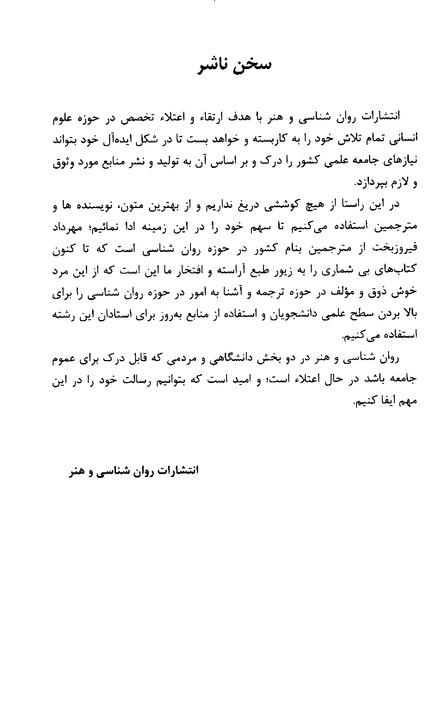 سخن ناشر

انتشارات روان شناسی و هنر با هدف ارتقاء و اعتلاء تخصص در حوزه علوم انسانی تمام تلاش خود را به کاربسته و خواهد بست تا در شکل ایده‌آل خود بتواند نیازهای جامعه علمی کشور را درک و بر اساس آن به تولید و نشر منابع مورد وثوق و لازم بپردازد.

در این راستا از هیچ کوششی دریغ نداریم و از بهترین متون، نویسنده ها و مترجمین استفاده می‌کنیم تا سهم خود را در این زمینه ادا نمائیم؛ مهرداد فیروزبخت از مترجمین بنام کشور در حوزه روان شناسی است که تا کنون کتاب‌های بی شماری را به زیور طبع آراسته و افتخار ما این است که از این مرد خوش ذوق و مؤلف در حوزه ترجمه و آشنا به امور در حوزه روان شناسی را برای بالا بردن سطح علمی دانشجویان و استفاده از منابع به‌روز برای استادان این رشته استفاده می‌کنیم.

روان شناسی و هنر در دو بخش دانشگاهی و مردمی که قابل درک برای عموم جامعه باشد در حال اعتلاء است؛ و امید است که بتوانیم رسالت خود را در این مهم ایفا کنیم.

انتشارات روان شناسی و هنر